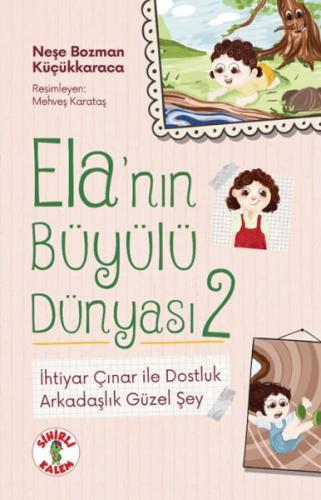 Neşe Bozman Küçükkaraca

Resimleyen:
Mehveş Karataş

Ela'nın Büyülü Dünyası 2

İhtiyar Çınar ile Dostluk
Arkadaşlık Güzel Şey

SİHİRLİ KALEM